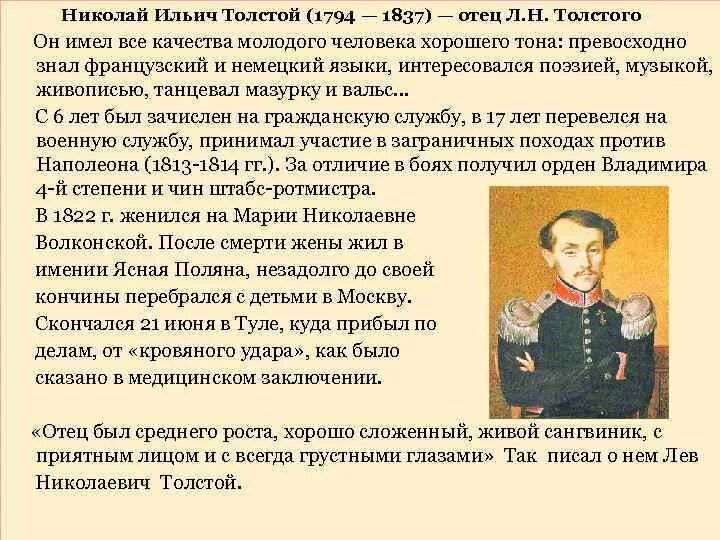 Николай Ильич Толстой (1794 — 1837) — отец Л.Н. Толстого

Он имел все качества молодого человека хорошего тона: превосходно знал французский и немецкий языки, интересовался поэзией, музыкой, живописью, танцевал мазурку и вальс...

С 6 лет был зачислен на гражданскую службу, в 17 лет перевелся на военную службу, принимал участие в заграничных походах против Наполеона (1813-1814 гг.). За отличие в боях получил орден Владимира 4-й степени и чин штабс-ротмистра.

В 1822 г. женился на Марии Николаевне Волконской. После смерти жены жил в имении Ясная Поляна, незадолго до своей кончины перебрался с детьми в Москву.

Скончался 21 июня в Туле, куда прибыл по делам, от «кровяного удара», как было сказано в медицинском заключении.

«Отец был среднего роста, хорошо сложенный, живой сангвиник, с приятным лицом и с всегда грустными глазами» Так писал о нем Лев Николаевич Толстой.